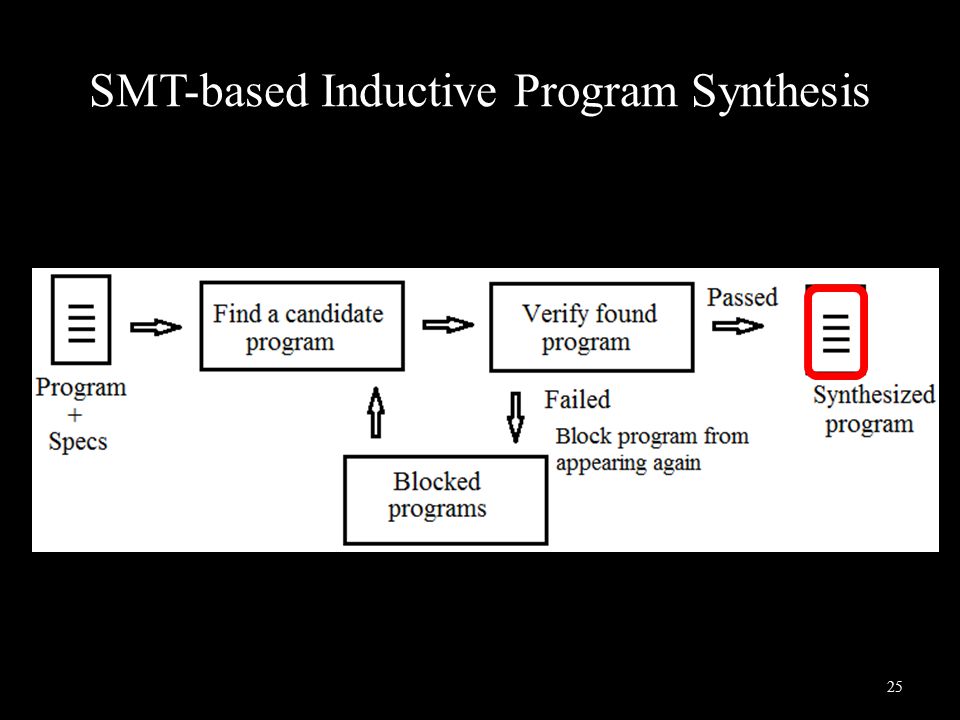 SMT-based Inductive Program Synthesis

Program + Specs

Find a candidate program

Verify found program

Passed

Synthesized program

Failed

Block program from appearing again

Blocked programs

25